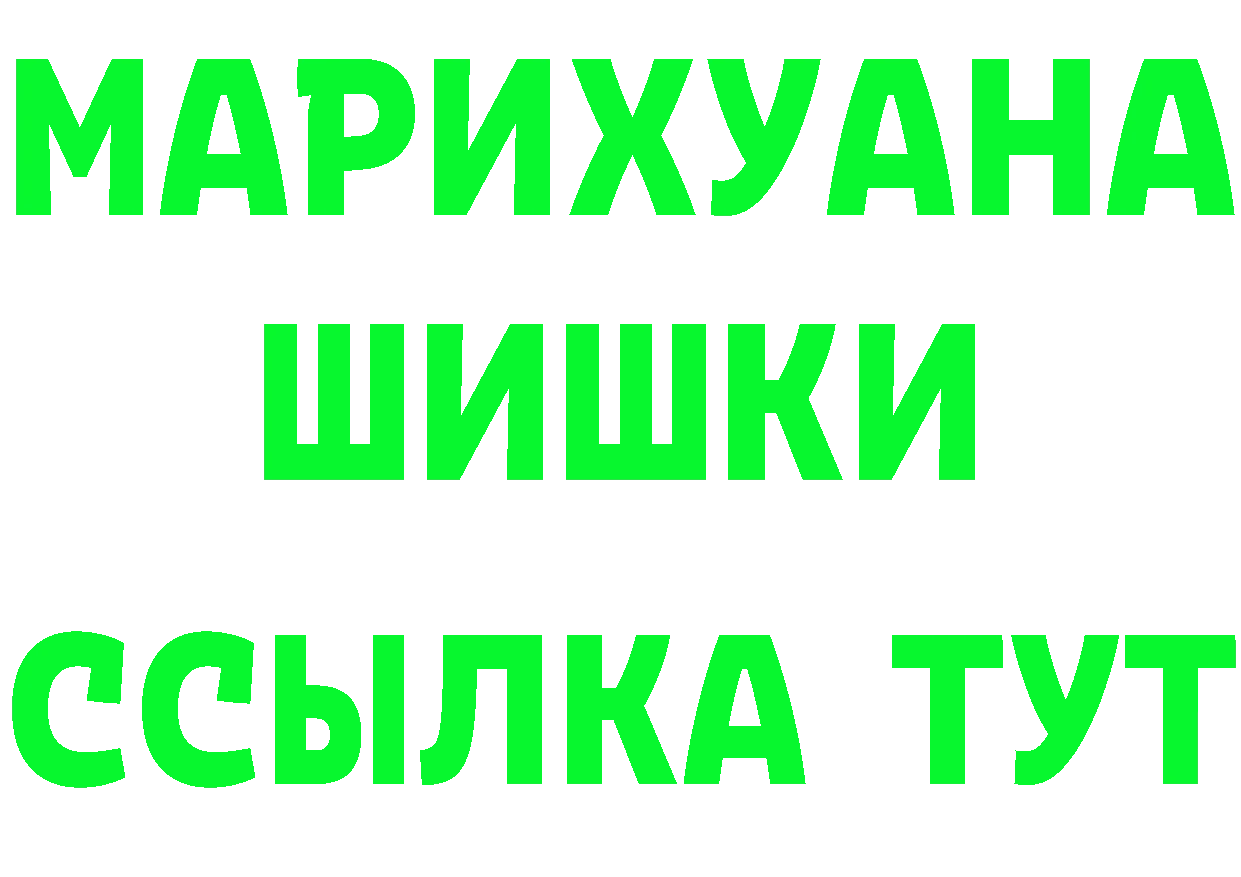 МАРИХУАНА
ШИШКИ
ССЫЛКА ТУТ